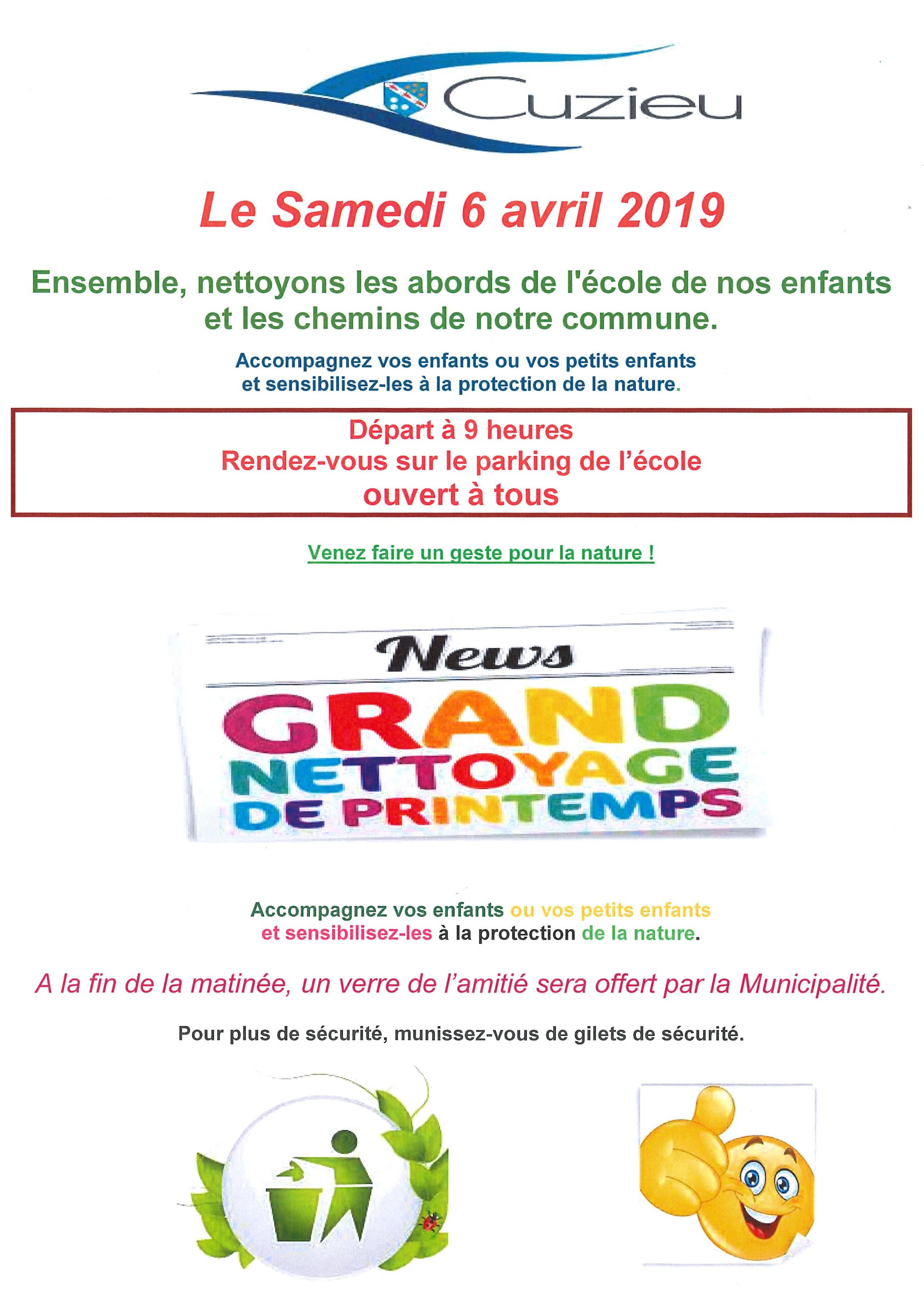 Cuzieu

Le Samedi 6 avril 2019

Ensemble, nettoyons les abords de l'école de nos enfants et les chemins de notre commune.

Accompagnez vos enfants ou vos petits enfants et sensibilisez-les à la protection de la nature.

Départ à 9 heures
Rendez-vous sur le parking de l'école
ouvert à tous

Venez faire un geste pour la nature !

News

GRAND NETTOYAGE DE PRINTEMPS

Accompagnez vos enfants ou vos petits enfants et sensibilisez-les à la protection de la nature.

A la fin de la matinée, un verre de l'amitié sera offert par la Municipalité.

Pour plus de sécurité, munissez-vous de gilets de sécurité.